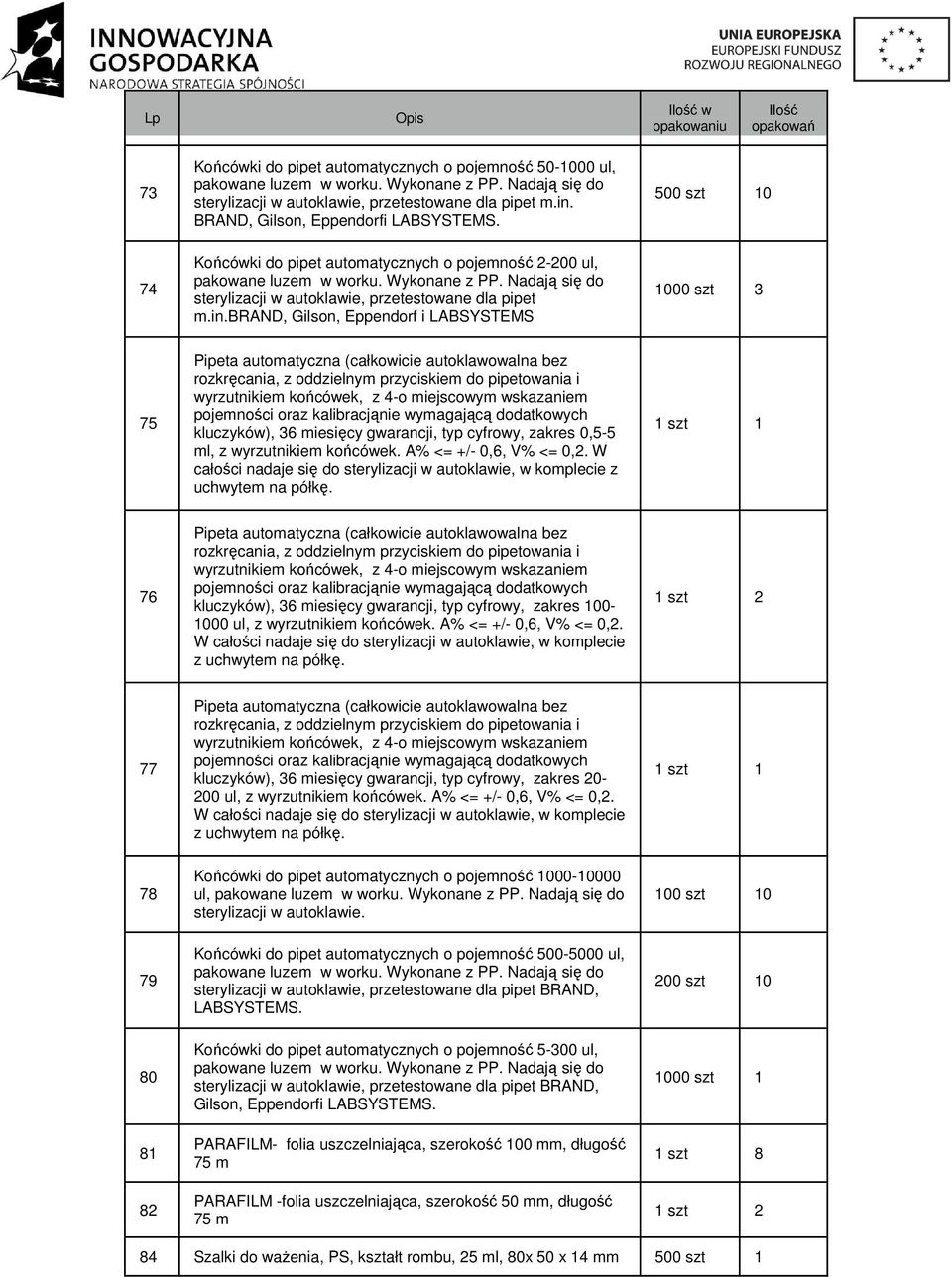 INNOWACYJNA GOSPODARKA
NARODOWA STRATEGIA SPÓJNOŚCI

UNIA EUROPEJSKA
EUROPEJSKI FUNDUSZ ROZWOJU REGIONALNEGO

| Lp | Opis | Ilość w opakowaniu | Ilość opakowań |
|---|---|---|---|
| 73 | Końcówki do pipet automatycznych o pojemność 50-1000 ul, pakowane luzem w worku. Wykonane z PP. Nadają się do sterylizacji w autoklawie, przetestowane dla pipet m.in. BRAND, Gilson, Eppendorfi LABSYSTEMS. | 500 szt | 10 |
| 74 | Końcówki do pipet automatycznych o pojemność 2-200 ul, pakowane luzem w worku. Wykonane z PP. Nadają się do sterylizacji w autoklawie, przetestowane dla pipet m.in.BRAND, Gilson, Eppendorf i LABSYSTEMS | 1000 szt | 3 |
| 75 | Pipeta automatyczna (całkowicie autoklawowalna bez rozkręcania, z oddzielnym przyciskiem do pipetowania i wyrzutnikiem końcówek, z 4-o miejscowym wskazaniem pojemności oraz kalibracjąnie wymagającą dodatkowych kluczyków), 36 miesięcy gwarancji, typ cyfrowy, zakres 0,5-5 ml, z wyrzutnikiem końcówek. A% <= +/- 0,6, V% <= 0,2. W całości nadaje się do sterylizacji w autoklawie, w komplecie z uchwytem na półkę. | 1 szt | 1 |
| 76 | Pipeta automatyczna (całkowicie autoklawowalna bez rozkręcania, z oddzielnym przyciskiem do pipetowania i wyrzutnikiem końcówek, z 4-o miejscowym wskazaniem pojemności oraz kalibracjąnie wymagającą dodatkowych kluczyków), 36 miesięcy gwarancji, typ cyfrowy, zakres 100-1000 ul, z wyrzutnikiem końcówek. A% <= +/- 0,6, V% <= 0,2. W całości nadaje się do sterylizacji w autoklawie, w komplecie z uchwytem na półkę. | 1 szt | 2 |
| 77 | Pipeta automatyczna (całkowicie autoklawowalna bez rozkręcania, z oddzielnym przyciskiem do pipetowania i wyrzutnikiem końcówek, z 4-o miejscowym wskazaniem pojemności oraz kalibracjąnie wymagającą dodatkowych kluczyków), 36 miesięcy gwarancji, typ cyfrowy, zakres 20-200 ul, z wyrzutnikiem końcówek. A% <= +/- 0,6, V% <= 0,2. W całości nadaje się do sterylizacji w autoklawie, w komplecie z uchwytem na półkę. | 1 szt | 1 |
| 78 | Końcówki do pipet automatycznych o pojemność 1000-10000 ul, pakowane luzem w worku. Wykonane z PP. Nadają się do sterylizacji w autoklawie. | 100 szt | 10 |
| 79 | Końcówki do pipet automatycznych o pojemność 500-5000 ul, pakowane luzem w worku. Wykonane z PP. Nadają się do sterylizacji w autoklawie, przetestowane dla pipet BRAND, LABSYSTEMS. | 200 szt | 10 |
| 80 | Końcówki do pipet automatycznych o pojemność 5-300 ul, pakowane luzem w worku. Wykonane z PP. Nadają się do sterylizacji w autoklawie, przetestowane dla pipet BRAND, Gilson, Eppendorfi LABSYSTEMS. | 1000 szt | 1 |
| 81 | PARAFILM- folia uszczelniająca, szerokość 100 mm, długość 75 m | 1 szt | 8 |
| 82 | PARAFILM -folia uszczelniająca, szerokość 50 mm, długość 75 m | 1 szt | 2 |
| 84 | Szalki do ważenia, PS, kształt rombu, 25 ml, 80x 50 x 14 mm | 500 szt | 1 |